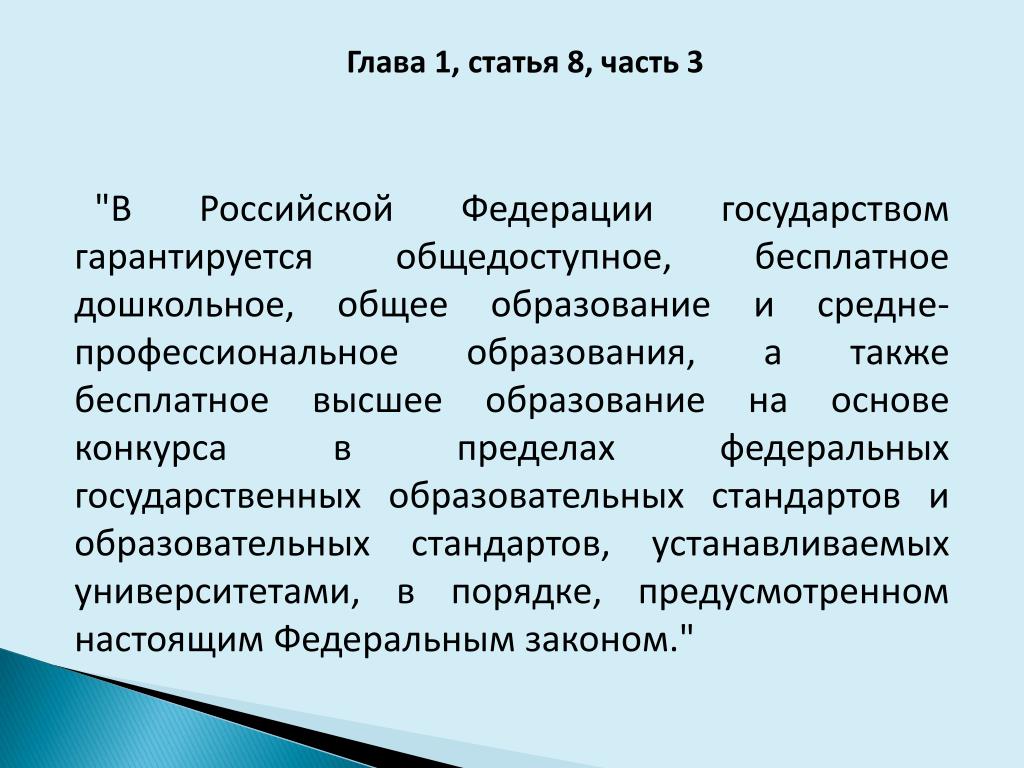 Глава 1, статья 8, часть 3

"В Российской Федерации государством гарантируется общедоступное, бесплатное дошкольное, общее образование и средне-профессиональное образования, а также бесплатное высшее образование на основе конкурса в пределах федеральных государственных образовательных стандартов и образовательных стандартов, устанавливаемых университетами, в порядке, предусмотренном настоящим Федеральным законом."